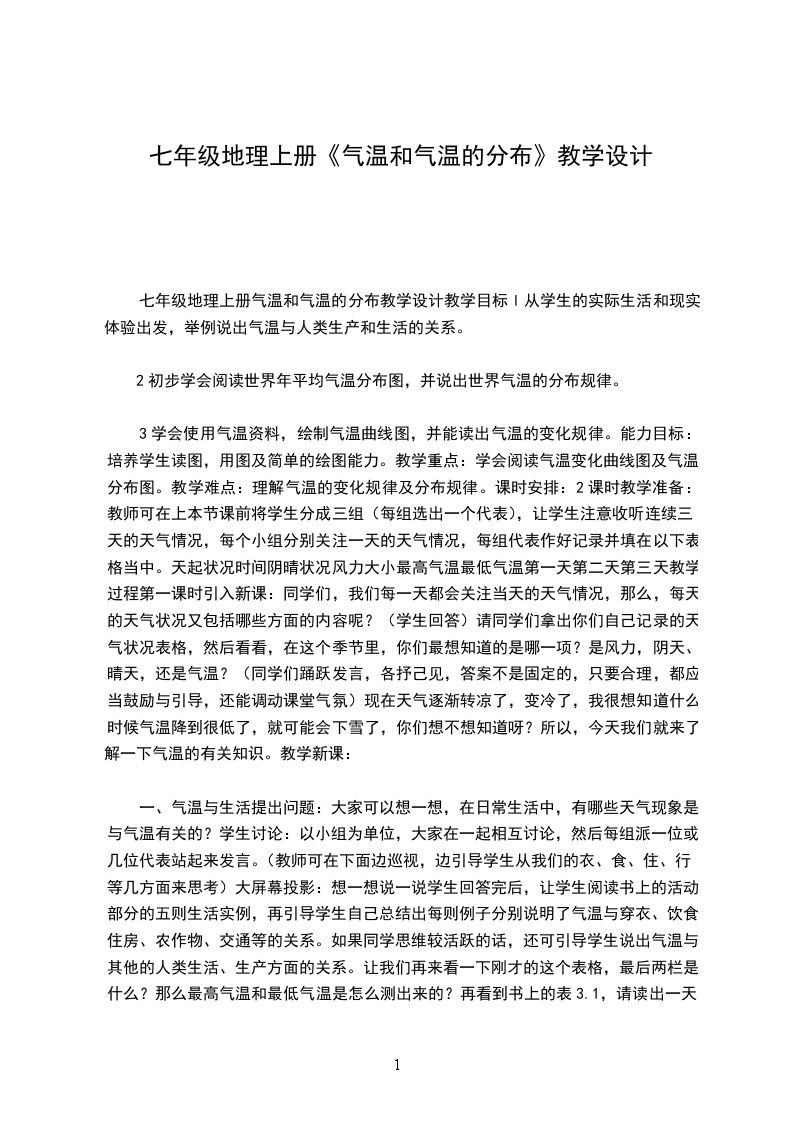 七年级地理上册《气温和气温的分布》教学设计

七年级地理上册气温和气温的分布教学设计教学目标 l 从学生的实际生活和现实体验出发，举例说出气温与人类生产和生活的关系。

2 初步学会阅读世界年平均气温分布图，并说出世界气温的分布规律。

3 学会使用气温资料，绘制气温曲线图，并能读出气温的变化规律。能力目标：培养学生读图，用图及简单的绘图能力。教学重点：学会阅读气温变化曲线图及气温分布图。教学难点：理解气温的变化规律及分布规律。课时安排：2 课时教学准备：教师可在上本节课前将学生分成三组（每组选出一个代表），让学生注意收听连续三天的天气情况，每个小组分别关注一天的天气情况，每组代表作好记录并填在以下表格当中。天起状况时间阴晴状况风力大小最高气温最低气温第一天第二天第三天教学过程第一课时引入新课：同学们，我们每一天都会关注当天的天气情况，那么，每天的天气状况又包括哪些方面的内容呢？（学生回答）请同学们拿出你们自己记录的天气状况表格，然后看看，在这个季节里，你们最想知道的是哪一项？是风力，阴天、晴天，还是气温？（同学们踊跃发言，各抒己见，答案不是固定的，只要合理，都应当鼓励与引导，还能调动课堂气氛）现在天气逐渐转凉了，变冷了，我很想知道什么时候气温降到很低了，就可能会下雪了，你们想不想知道呀？所以，今天我们就来了解一下气温的有关知识。教学新课：

一、气温与生活提出问题：大家可以想一想，在日常生活中，有哪些天气现象是与气温有关的？学生讨论：以小组为单位，大家在一起相互讨论，然后每组派一位或几位代表站起来发言。(教师可在下面边巡视，边引导学生从我们的衣、食、住、行等几方面来思考）大屏幕投影：想一想说一说学生回答完后，让学生阅读书上的活动部分的五则生活实例，再引导学生自己总结出每则例子分别说明了气温与穿衣、饮食住房、农作物、交通等的关系。如果同学思维较活跃的话，还可引导学生说出气温与其他的人类生活、生产方面的关系。让我们再来看一下刚才的这个表格，最后两栏是什么？那么最高气温和最低气温是怎么测出来的？再看到书上的表 3.1，请读出一天

1